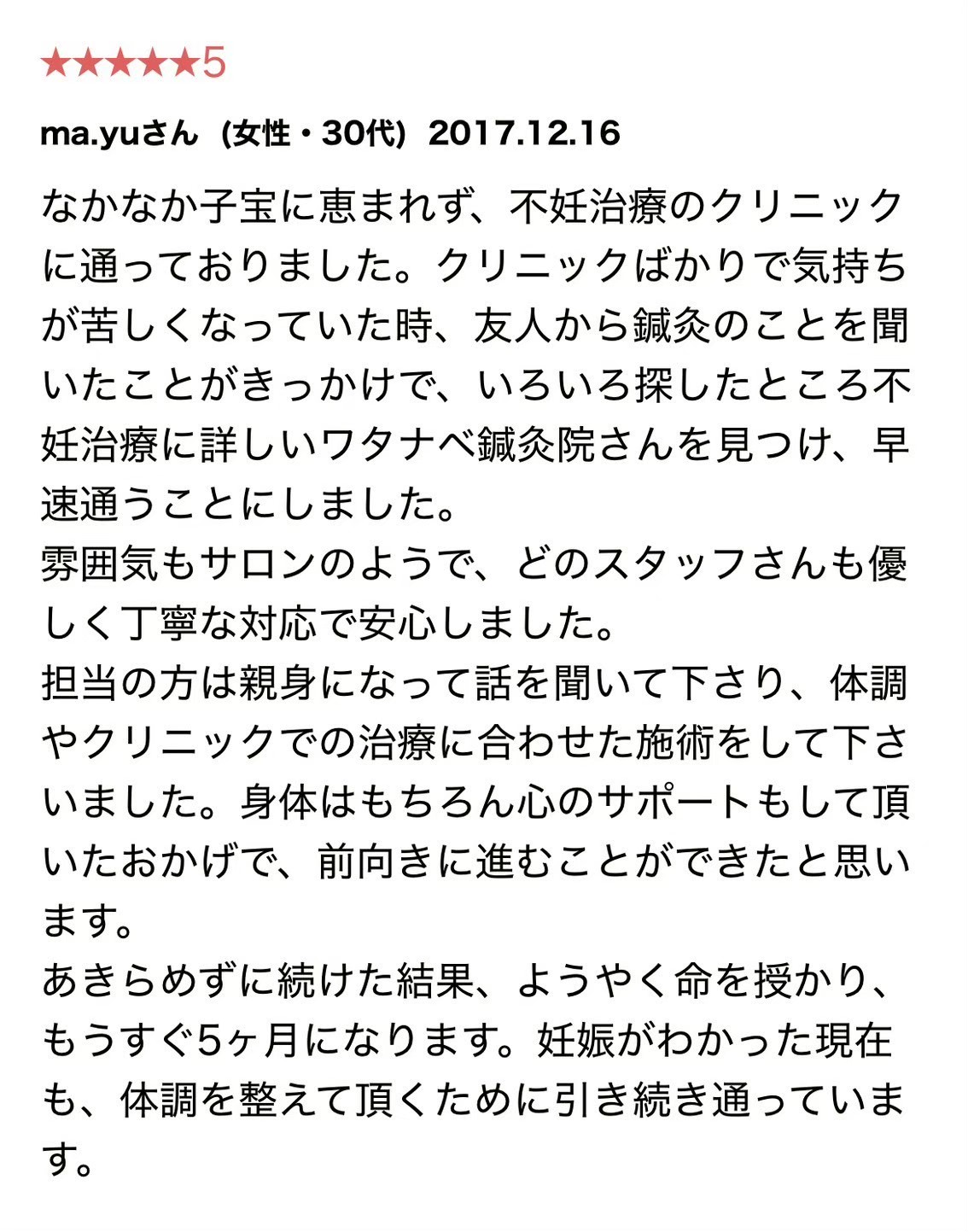 ★★★★★5

ma.yuさん（女性・30代）2017.12.16

なかなか子宝に恵まれず、不妊治療のクリニックに通っておりました。クリニックばかりで気持ちが苦しくなっていた時、友人から鍼灸のことを聞いたことがきっかけで、いろいろ探したところ不妊治療に詳しいワタナベ鍼灸院さんを見つけ、早速通うことにしました。
雰囲気もサロンのようで、どのスタッフさんも優しく丁寧な対応で安心しました。
担当の方は親身になって話を聞いて下さり、体調やクリニックでの治療に合わせた施術をして下さいました。身体はもちろん心のサポートもして頂いたおかげで、前向きに進むことができたと思います。
あきらめずに続けた結果、ようやく命を授かり、もうすぐ5ヶ月になります。妊娠がわかった現在も、体調を整えて頂くために引き続き通っています。